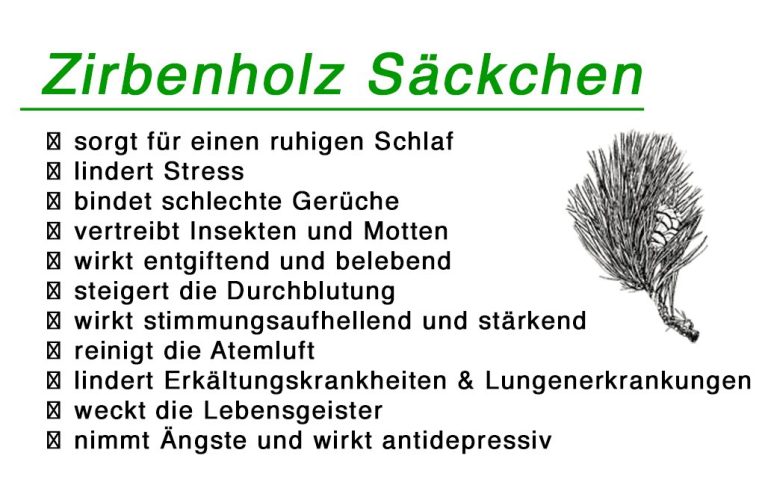 Zirbenholz Säckchen

☒ sorgt für einen ruhigen Schlaf
☒ lindert Stress
☒ bindet schlechte Gerüche
☒ vertreibt Insekten und Motten
☒ wirkt entgiftend und belebend
☒ steigert die Durchblutung
☒ wirkt stimmungsaufhellend und stärkend
☒ reinigt die Atemluft
☒ lindert Erkältungskrankheiten & Lungenerkrankungen
☒ weckt die Lebensgeister
☒ nimmt Ängste und wirkt antidepressiv